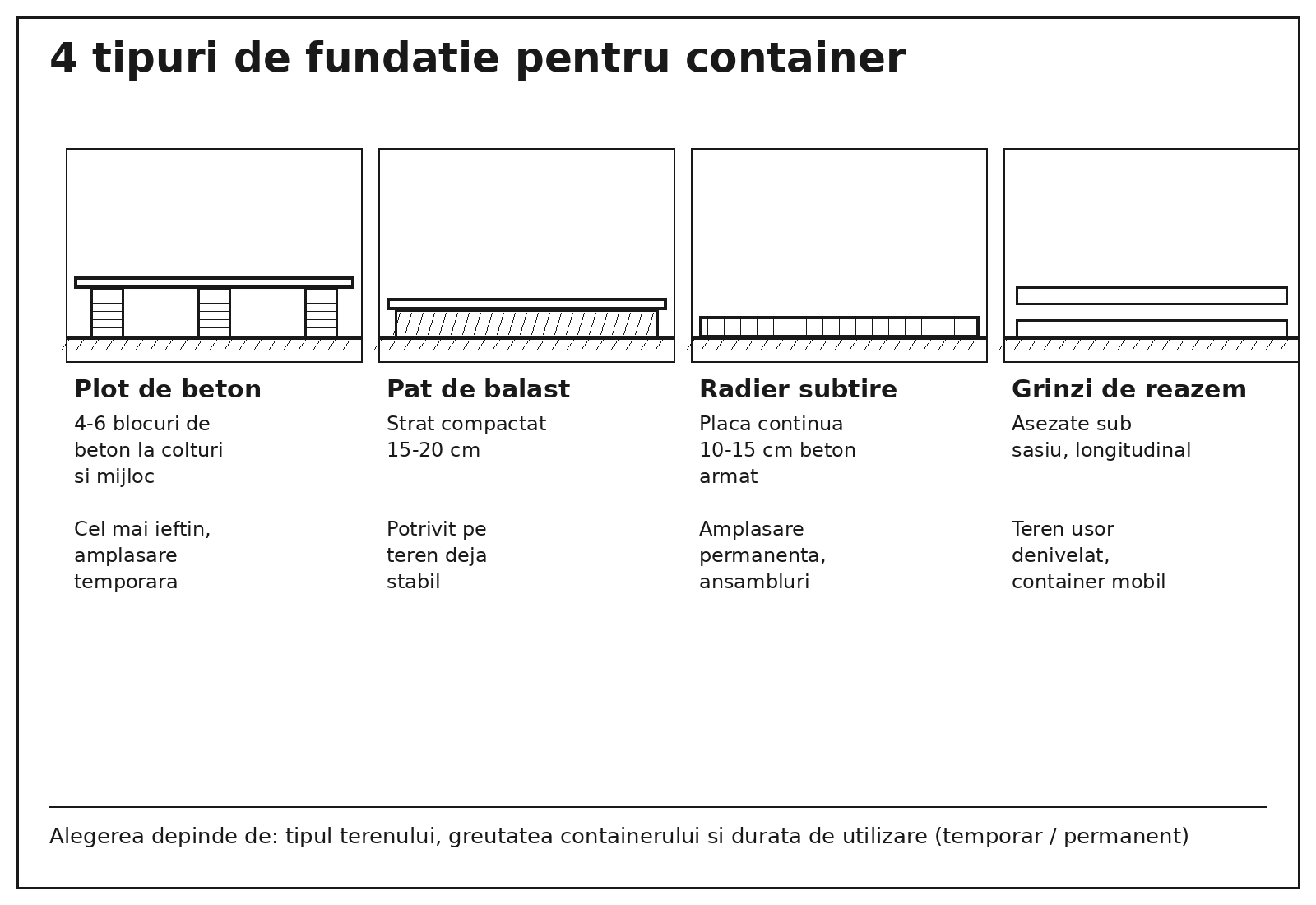 4 tipuri de fundatie pentru container

Plot de beton
4-6 blocuri de beton la colturi si mijloc

Cel mai ieftin, amplasare temporara

Pat de balast
Strat compactat 15-20 cm

Potrivit pe teren deja stabil

Radier subtire
Placa continua 10-15 cm beton armat

Amplasare permanenta, ansambluri

Grinzi de reazem
Asezate sub sasiu, longitudinal

Teren usor denivelat, container mobil

Alegerea depinde de: tipul terenului, greutatea containerului si durata de utilizare (temporar / permanent)